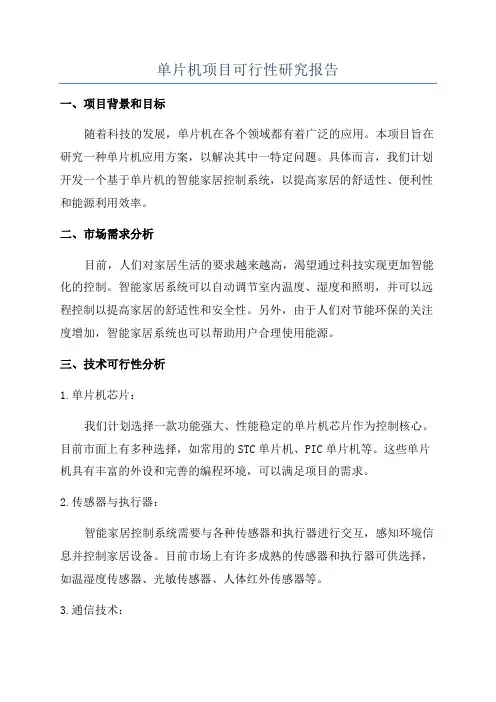 单片机项目可行性研究报告

一、项目背景和目标

随着科技的发展，单片机在各个领域都有着广泛的应用。本项目旨在研究一种单片机应用方案，以解决其中一特定问题。具体而言，我们计划开发一个基于单片机的智能家居控制系统，以提高家居的舒适性、便利性和能源利用效率。

二、市场需求分析

目前，人们对家居生活的要求越来越高，渴望通过科技实现更加智能化的控制。智能家居系统可以自动调节室内温度、湿度和照明，并可以远程控制以提高家居的舒适性和安全性。另外，由于人们对节能环保的关注度增加，智能家居系统也可以帮助用户合理使用能源。

三、技术可行性分析

1.单片机芯片：

我们计划选择一款功能强大、性能稳定的单片机芯片作为控制核心。目前市面上有多种选择，如常用的STC单片机、PIC单片机等。这些单片机具有丰富的外设和完善的编程环境，可以满足项目的需求。

2.传感器与执行器：

智能家居控制系统需要与各种传感器和执行器进行交互，感知环境信息并控制家居设备。目前市场上有许多成熟的传感器和执行器可供选择，如温湿度传感器、光敏传感器、人体红外传感器等。

3.通信技术：